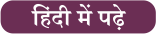 हिंदी में पढ़े